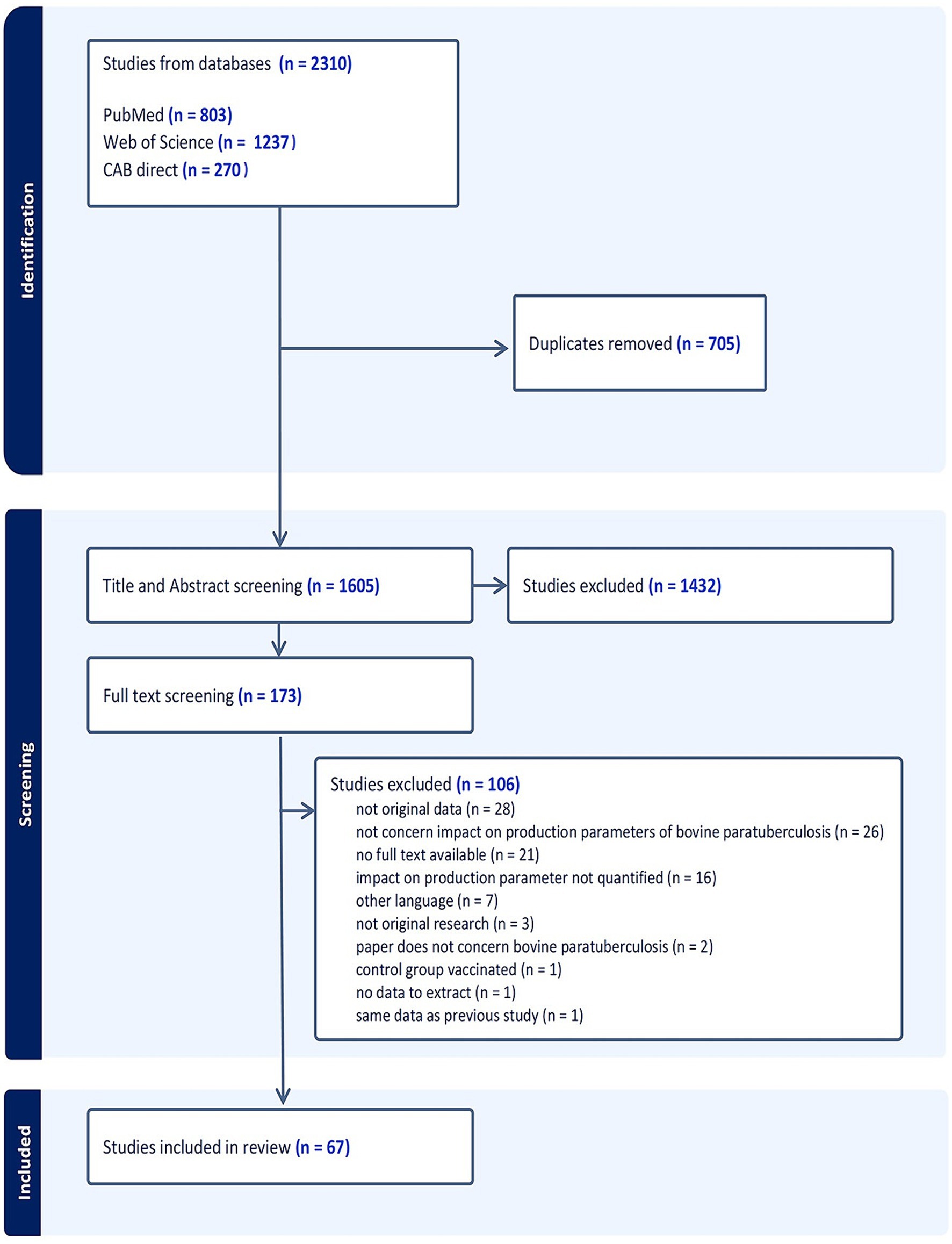 Identification

Studies from databases (n = 2310)

PubMed (n = 803)
Web of Science (n = 1237)
CAB direct (n = 270)

Duplicates removed (n = 705)

Screening

Title and Abstract screening (n = 1605)

Studies excluded (n = 1432)

Full text screening (n = 173)

Studies excluded (n = 106)
not original data (n = 28)
not concern impact on production parameters of bovine paratuberculosis (n = 26)
no full text available (n = 21)
impact on production parameter not quantified (n = 16)
other language (n = 7)
not original research (n = 3)
paper does not concern bovine paratuberculosis (n = 2)
control group vaccinated (n = 1)
no data to extract (n = 1)
same data as previous study (n = 1)

Included

Studies included in review (n = 67)